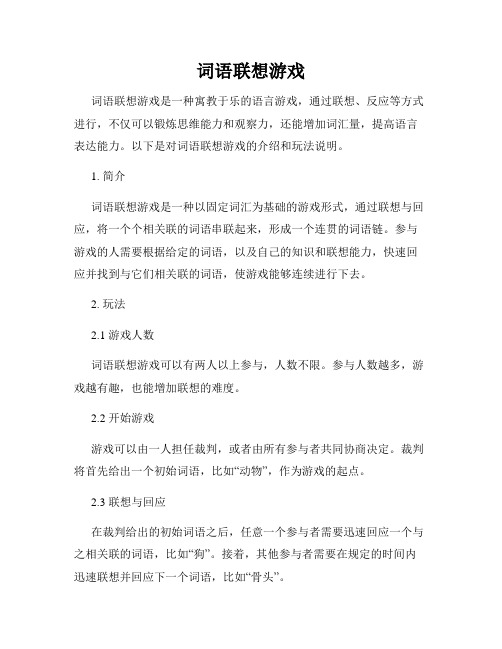 词语联想游戏

词语联想游戏是一种寓教于乐的语言游戏，通过联想、反应等方式进行，不仅可以锻炼思维能力和观察力，还能增加词汇量，提高语言表达能力。以下是对词语联想游戏的介绍和玩法说明。

1. 简介

词语联想游戏是一种以固定词汇为基础的游戏形式，通过联想与回应，将一个个相关联的词语串联起来，形成一个连贯的词语链。参与游戏的人需要根据给定的词语，以及自己的知识和联想能力，快速回应并找到与它们相关联的词语，使游戏能够连续进行下去。

2. 玩法

2.1 游戏人数

词语联想游戏可以有两人以上参与，人数不限。参与人数越多，游戏越有趣，也能增加联想的难度。

2.2 开始游戏

游戏可以由一人担任裁判，或者由所有参与者共同协商决定。裁判将首先给出一个初始词语，比如“动物”，作为游戏的起点。

2.3 联想与回应

在裁判给出的初始词语之后，任意一个参与者需要迅速回应一个与之相关联的词语，比如“狗”。接着，其他参与者需要在规定的时间内迅速联想并回应下一个词语，比如“骨头”。